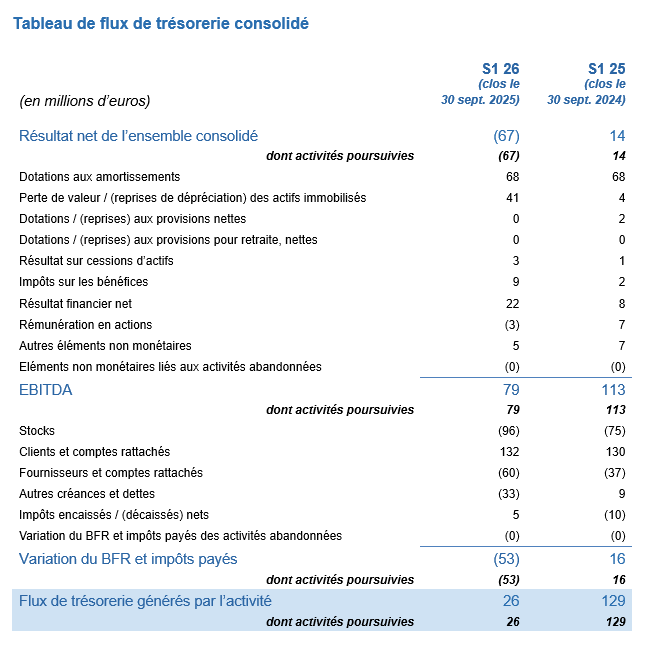 Tableau de flux de trésorerie consolidé

| (en millions d'euros) | S1 26 (clos le 30 sept. 2025) | S1 25 (clos le 30 sept. 2024) |
|---|---|---|
| Résultat net de l'ensemble consolidé | (67) | 14 |
| dont activités poursuivies | (67) | 14 |
| Dotations aux amortissements | 68 | 68 |
| Perte de valeur / (reprises de dépréciation) des actifs immobilisés | 41 | 4 |
| Dotations / (reprises) aux provisions nettes | 0 | 2 |
| Dotations / (reprises) aux provisions pour retraite, nettes | 0 | 0 |
| Résultat sur cessions d'actifs | 3 | 1 |
| Impôts sur les bénéfices | 9 | 2 |
| Résultat financier net | 22 | 8 |
| Rémunération en actions | (3) | 7 |
| Autres éléments non monétaires | 5 | 7 |
| Eléments non monétaires liés aux activités abandonnées | (0) | (0) |
| EBITDA | 79 | 113 |
| dont activités poursuivies | 79 | 113 |
| Stocks | (96) | (75) |
| Clients et comptes rattachés | 132 | 130 |
| Fournisseurs et comptes rattachés | (60) | (37) |
| Autres créances et dettes | (33) | 9 |
| Impôts encaissés / (décaissés) nets | 5 | (10) |
| Variation du BFR et impôts payés des activités abandonnées | (0) | (0) |
| Variation du BFR et impôts payés | (53) | 16 |
| dont activités poursuivies | (53) | 16 |
| Flux de trésorerie générés par l'activité | 26 | 129 |
| dont activités poursuivies | 26 | 129 |